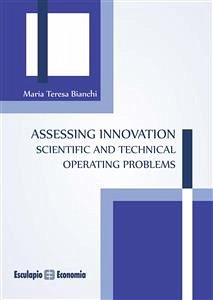 Maria Teresa Bianchi

ASSESSING INNOVATION
SCIENTIFIC AND TECHNICAL
OPERATING PROBLEMS

Esculapio Economia